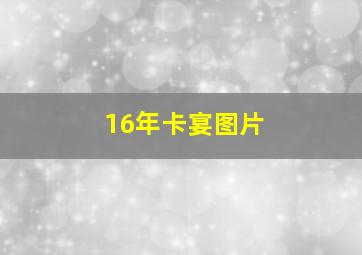 16年卡宴图片